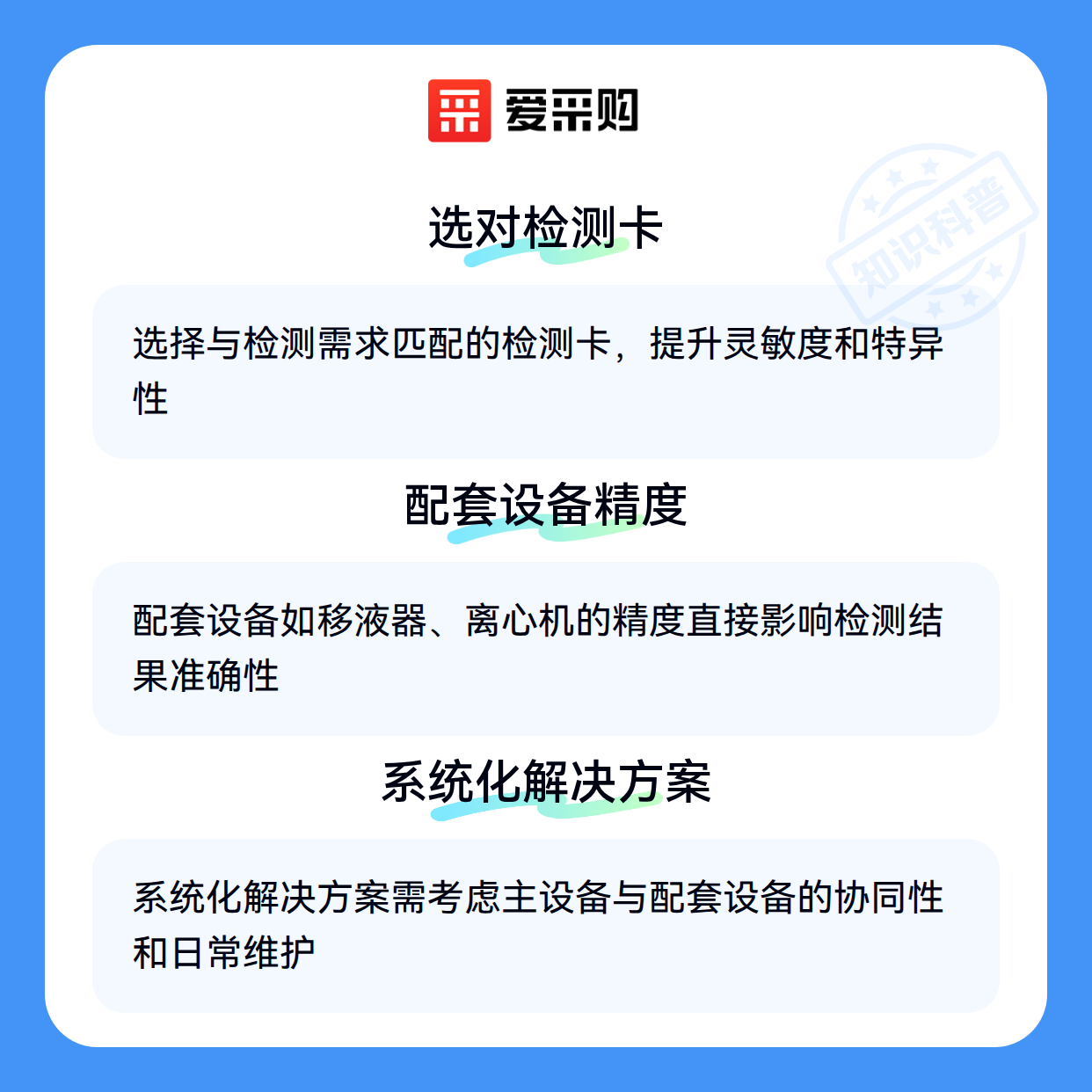 爱采购

选对检测卡

选择与检测需求匹配的检测卡，提升灵敏度和特异性

配套设备精度

配套设备如移液器、离心机的精度直接影响检测结果准确性

系统化解决方案

系统化解决方案需考虑主设备与配套设备的协同性和日常维护

知识科普